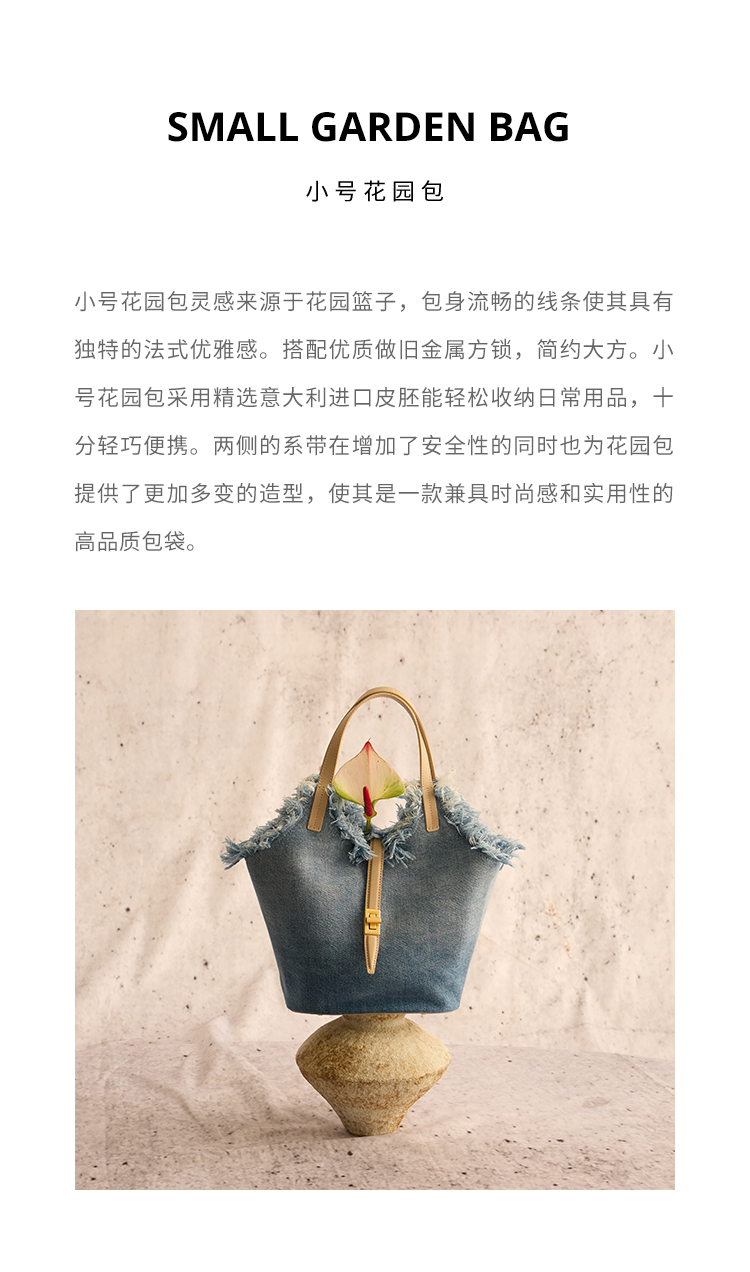 SMALL GARDEN BAG

小号花园包

小号花园包灵感来源于花园篮子，包身流畅的线条使其具有独特的法式优雅感。搭配优质做旧金属方锁，简约大方。小号花园包采用精选意大利进口皮胚能轻松收纳日常用品，十分轻巧便携。两侧的系带在增加了安全性的同时也为花园包提供了更加多变的造型，使其是一款兼具时尚感和实用性的高品质包袋。